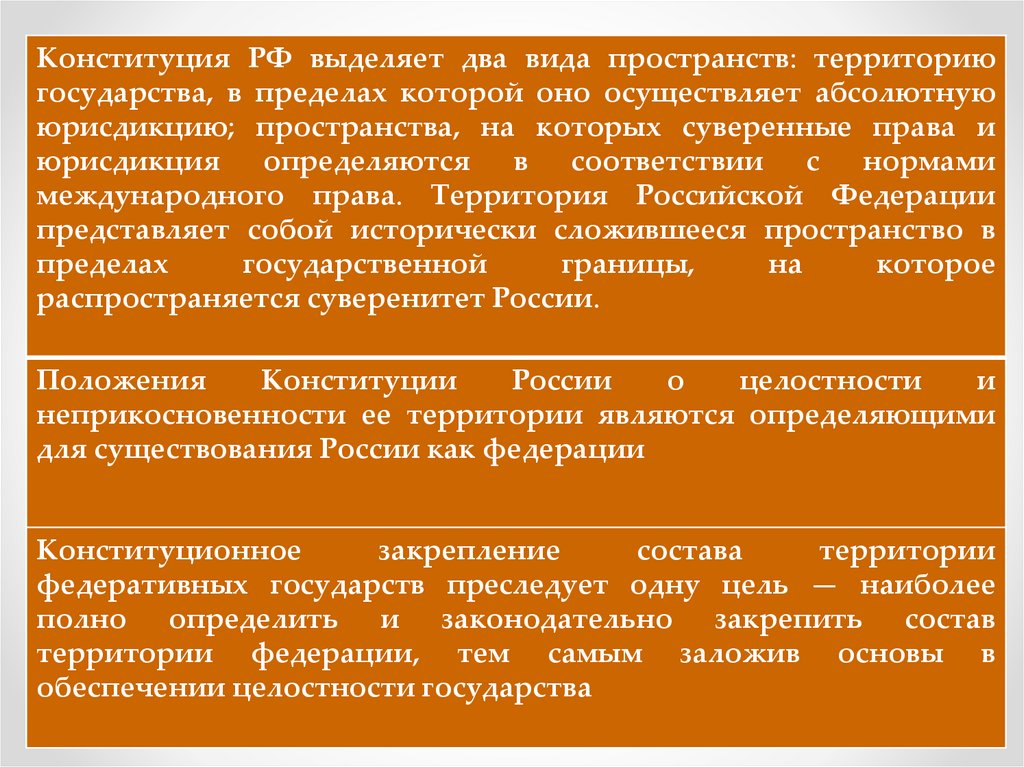 Конституция РФ выделяет два вида пространств: территорию государства, в пределах которой оно осуществляет абсолютную юрисдикцию; пространства, на которых суверенные права и юрисдикция определяются в соответствии с нормами международного права. Территория Российской Федерации представляет собой исторически сложившееся пространство в пределах государственной границы, на которое распространяется суверенитет России.

Положения Конституции России о целостности и неприкосновенности ее территории являются определяющими для существования России как федерации

Конституционное закрепление состава территории федеративных государств преследует одну цель — наиболее полно определить и законодательно закрепить состав территории федерации, тем самым заложив основы в обеспечении целостности государства